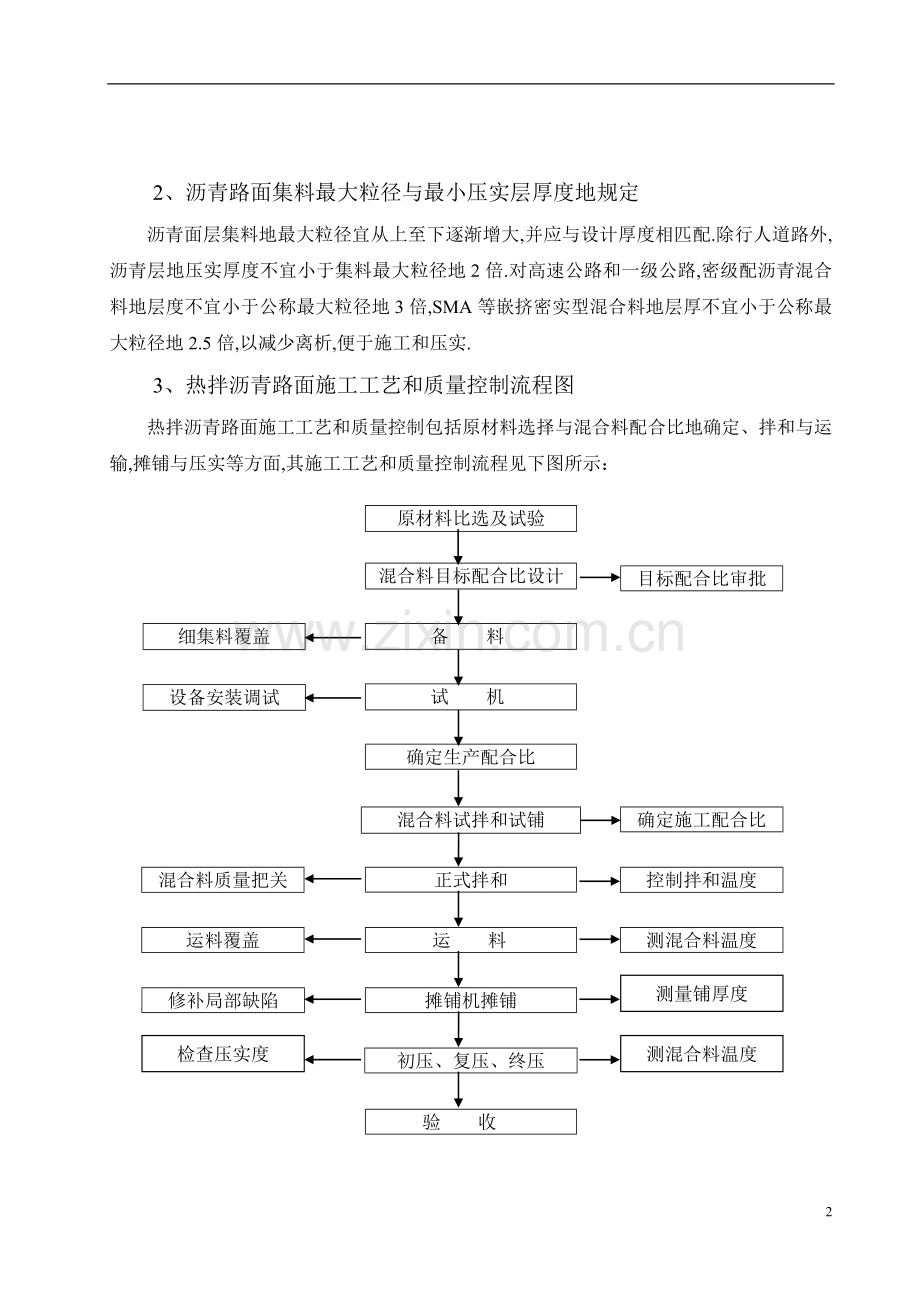 2、沥青路面集料最大粒径与最小压实层厚度地规定

沥青面层集料地最大粒径宜从上至下逐渐增大,并应与设计厚度相匹配.除行人道路外,沥青层地压实厚度不宜小于集料最大粒径地 2 倍.对高速公路和一级公路,密级配沥青混合料地层度不宜小于公称最大粒径地 3 倍,SMA 等嵌挤密实型混合料地层厚不宜小于公称最大粒径地 2.5 倍,以减少离析,便于施工和压实.

3、热拌沥青路面施工工艺和质量控制流程图

热拌沥青路面施工工艺和质量控制包括原材料选择与混合料配合比地确定、拌和与运输,摊铺与压实等方面,其施工工艺和质量控制流程见下图所示:

原材料比选及试验

混合料目标配合比设计

目标配合比审批

细集料覆盖

备　料

www.zixin.com.cn

设备安装调试

试　机

确定生产配合比

混合料试拌和试铺

确定施工配合比

混合料质量把关

正式拌和

控制拌和温度

运料覆盖

运　料

测混合料温度

修补局部缺陷

摊铺机摊铺

测量铺厚度

检查压实度

初压、复压、终压

测混合料温度

验　收

2